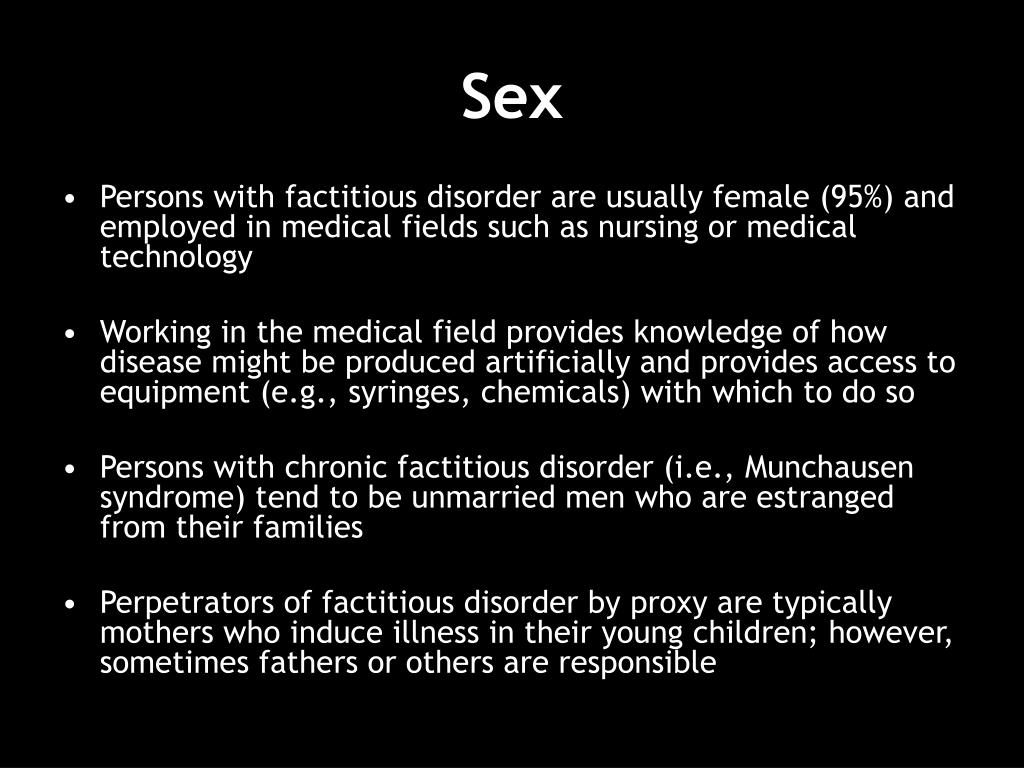 Sex

• Persons with factitious disorder are usually female (95%) and employed in medical fields such as nursing or medical technology

• Working in the medical field provides knowledge of how disease might be produced artificially and provides access to equipment (e.g., syringes, chemicals) with which to do so

• Persons with chronic factitious disorder (i.e., Munchausen syndrome) tend to be unmarried men who are estranged from their families

• Perpetrators of factitious disorder by proxy are typically mothers who induce illness in their young children; however, sometimes fathers or others are responsible